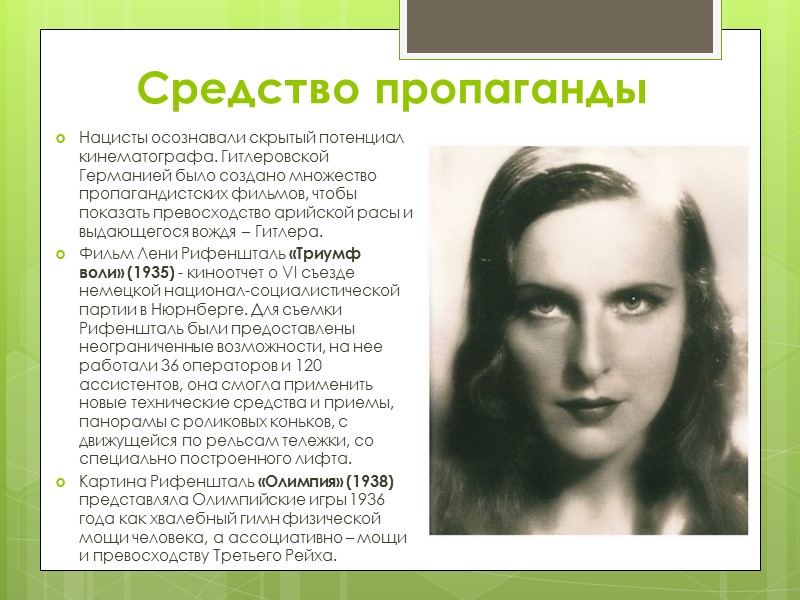 Средство пропаганды

• Нацисты осознавали скрытый потенциал кинематографа. Гитлеровской Германией было создано множество пропагандистских фильмов, чтобы показать превосходство арийской расы и выдающегося вождя – Гитлера.

• Фильм Лени Рифеншталь «Триумф воли» (1935) - киноотчет о VI съезде немецкой национал-социалистической партии в Нюрнберге. Для съемки Рифеншталь были предоставлены неограниченные возможности, на нее работали 36 операторов и 120 ассистентов, она смогла применить новые технические средства и приемы, панорамы с роликовых коньков, с движущейся по рельсам тележки, со специально построенного лифта.

• Картина Рифеншталь «Олимпия» (1938) представляла Олимпийские игры 1936 года как хвалебный гимн физической мощи человека, а ассоциативно – мощи и превосходству Третьего Рейха.